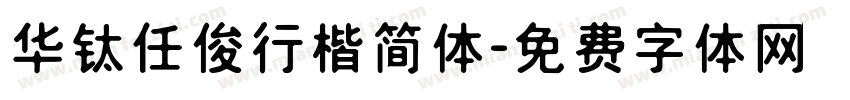 华钛任俊行楷简体-免费字体网